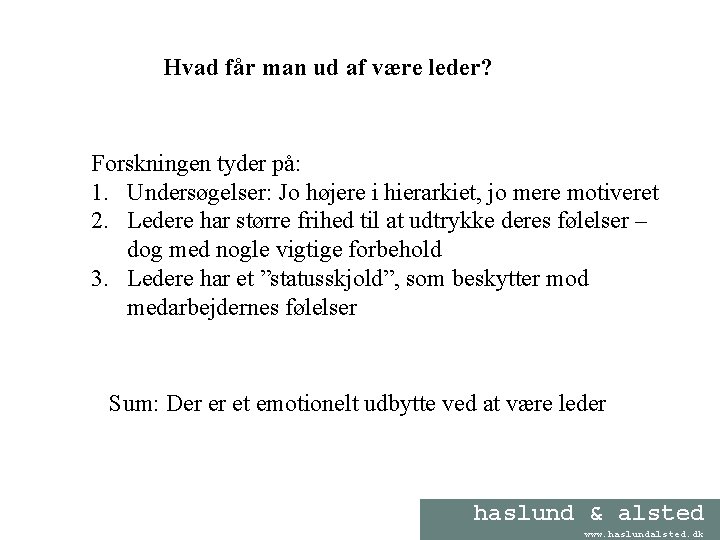 Hvad får man ud af være leder?

Forskningen tyder på:
1. Undersøgelser: Jo højere i hierarkiet, jo mere motiveret
2. Ledere har større frihed til at udtrykke deres følelser – dog med nogle vigtige forbehold
3. Ledere har et ”statusskjold”, som beskytter mod medarbejdernes følelser

Sum: Der er et emotionelt udbytte ved at være leder

haslund & alsted
www.haslundalsted.dk